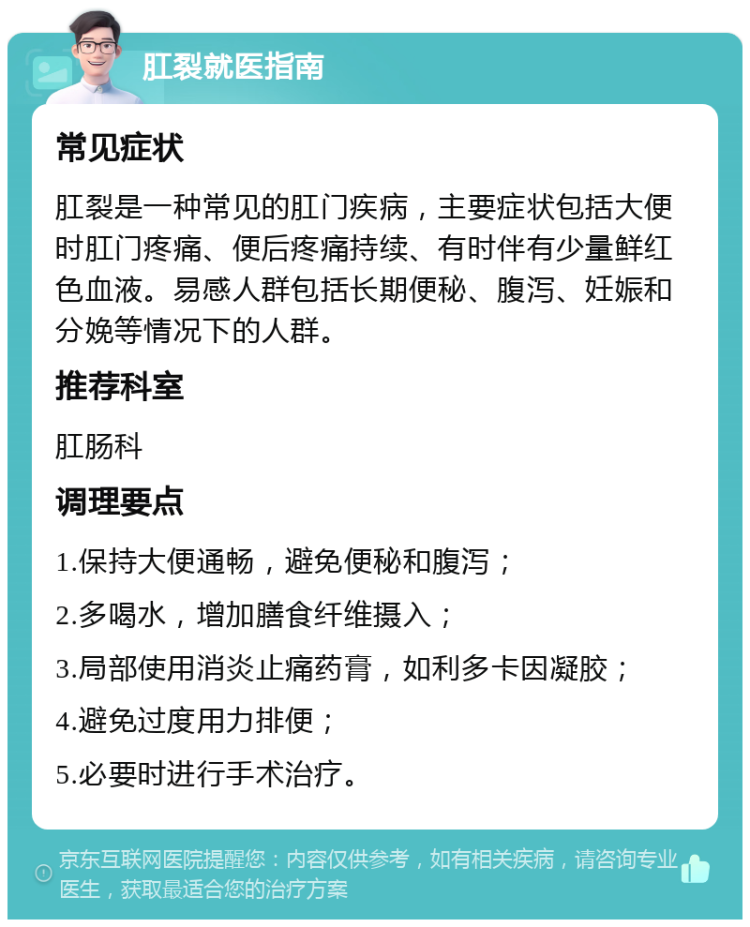 肛裂就医指南

常见症状

肛裂是一种常见的肛门疾病，主要症状包括大便时肛门疼痛、便后疼痛持续、有时伴有少量鲜红色血液。易感人群包括长期便秘、腹泻、妊娠和分娩等情况下的人群。

推荐科室

肛肠科

调理要点

1.保持大便通畅，避免便秘和腹泻；

2.多喝水，增加膳食纤维摄入；

3.局部使用消炎止痛药膏，如利多卡因凝胶；

4.避免过度用力排便；

5.必要时进行手术治疗。

京东互联网医院提醒您：内容仅供参考，如有相关疾病，请咨询专业医生，获取最适合您的治疗方案